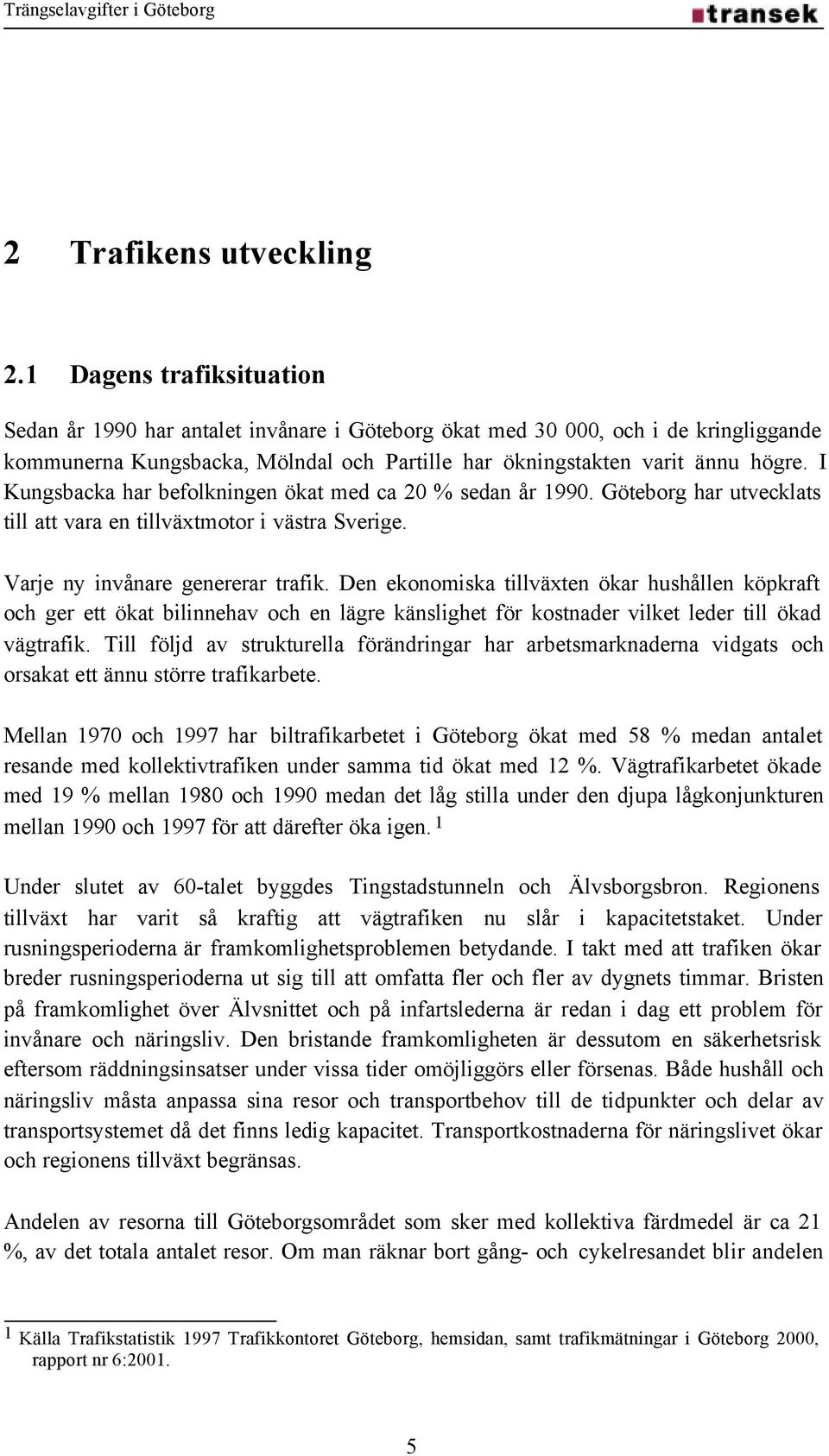 Trängselavgifter i Göteborg

transek

2 Trafikens utveckling

2.1 Dagens trafiksituation

Sedan år 1990 har antalet invånare i Göteborg ökat med 30 000, och i de kringliggande kommunerna Kungsbacka, Mölndal och Partille har ökningstakten varit ännu högre. I Kungsbacka har befolkningen ökat med ca 20 % sedan år 1990. Göteborg har utvecklats till att vara en tillväxtmotor i västra Sverige.

Varje ny invånare genererar trafik. Den ekonomiska tillväxten ökar hushållen köpkraft och ger ett ökat bilinnehav och en lägre känslighet för kostnader vilket leder till ökad vägtrafik. Till följd av strukturella förändringar har arbetsmarknaderna vidgats och orsakat ett ännu större trafikarbete.

Mellan 1970 och 1997 har biltrafikarbetet i Göteborg ökat med 58 % medan antalet resande med kollektivtrafiken under samma tid ökat med 12 %. Vägtrafikarbetet ökade med 19 % mellan 1980 och 1990 medan det låg stilla under den djupa lågkonjunkturen mellan 1990 och 1997 för att därefter öka igen. $^1$

Under slutet av 60-talet byggdes Tingstadstunneln och Älvsborgsbron. Regionens tillväxt har varit så kraftig att vägtrafiken nu slår i kapacitetstaket. Under rusningsperioderna är framkomlighetsproblemen betydande. I takt med att trafiken ökar breder rusningsperioderna ut sig till att omfatta fler och fler av dygnets timmar. Bristen på framkomlighet över Älvsnittet och på infartslederna är redan i dag ett problem för invånare och näringsliv. Den bristande framkomligheten är dessutom en säkerhetsrisk eftersom räddningsinsatser under vissa tider omöjliggörs eller försenas. Både hushåll och näringsliv måsta anpassa sina resor och transportbehov till de tidpunkter och delar av transportsystemet då det finns ledig kapacitet. Transportkostnaderna för näringslivet ökar och regionens tillväxt begränsas.

Andelen av resorna till Göteborgsområdet som sker med kollektiva färdmedel är ca 21 %, av det totala antalet resor. Om man räknar bort gång- och cykelresandet blir andelen

$^1$ Källa Trafikstatistik 1997 Trafikkontoret Göteborg, hemsidan, samt trafikmätningar i Göteborg 2000, rapport nr 6:2001.

5